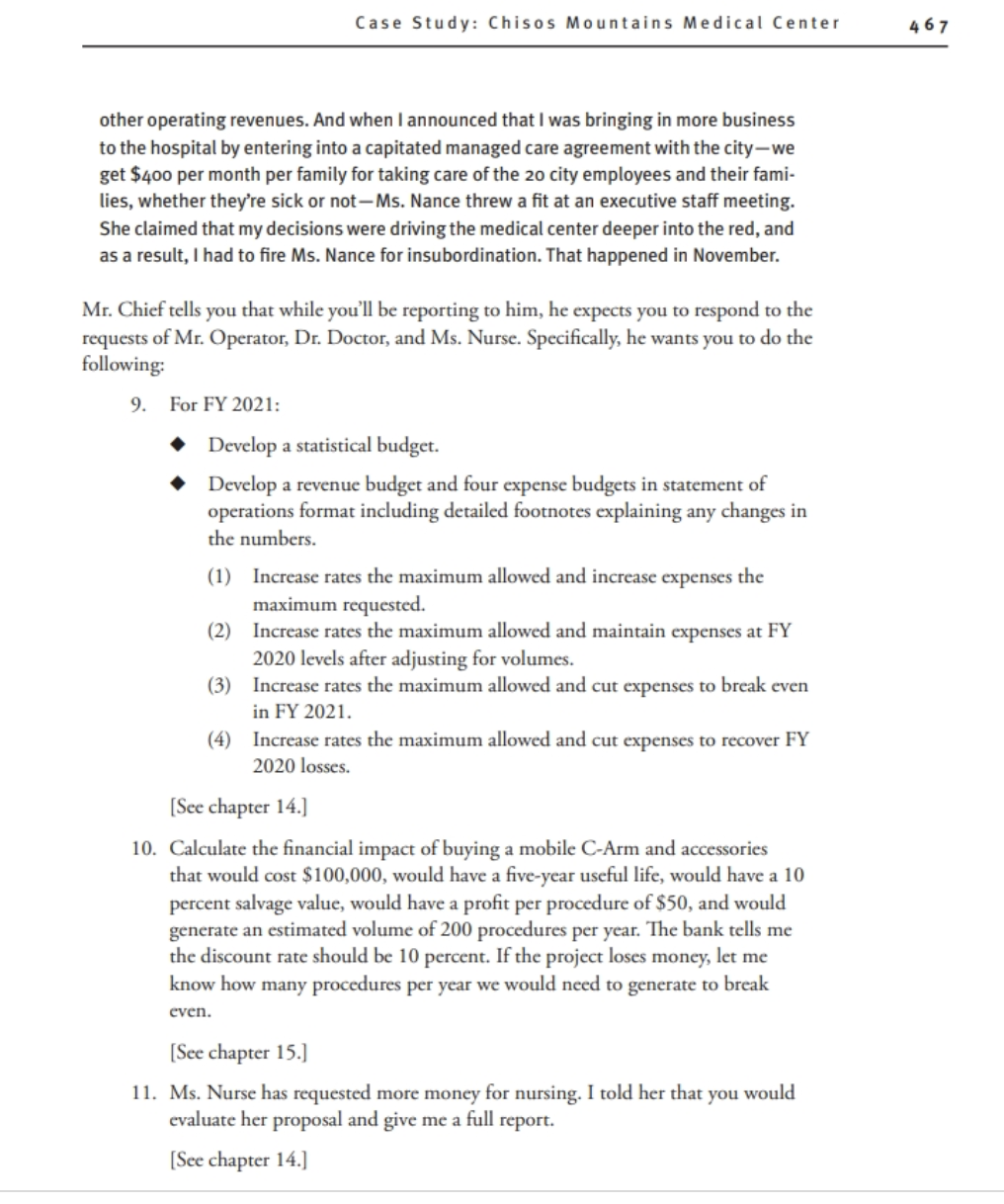 Case Study: Chisos Mountains Medical Center 467

other operating revenues. And when I announced that I was bringing in more business to the hospital by entering into a capitated managed care agreement with the city—we get \$400 per month per family for taking care of the 20 city employees and their families, whether they're sick or not—Ms. Nance threw a fit at an executive staff meeting. She claimed that my decisions were driving the medical center deeper into the red, and as a result, I had to fire Ms. Nance for insubordination. That happened in November.

Mr. Chief tells you that while you'll be reporting to him, he expects you to respond to the requests of Mr. Operator, Dr. Doctor, and Ms. Nurse. Specifically, he wants you to do the following:

9. For FY 2021:

◆ Develop a statistical budget.

◆ Develop a revenue budget and four expense budgets in statement of operations format including detailed footnotes explaining any changes in the numbers.

(1) Increase rates the maximum allowed and increase expenses the maximum requested.
(2) Increase rates the maximum allowed and maintain expenses at FY 2020 levels after adjusting for volumes.
(3) Increase rates the maximum allowed and cut expenses to break even in FY 2021.
(4) Increase rates the maximum allowed and cut expenses to recover FY 2020 losses.

[See chapter 14.]

10. Calculate the financial impact of buying a mobile C-Arm and accessories that would cost \$100,000, would have a five-year useful life, would have a 10 percent salvage value, would have a profit per procedure of \$50, and would generate an estimated volume of 200 procedures per year. The bank tells me the discount rate should be 10 percent. If the project loses money, let me know how many procedures per year we would need to generate to break even.

[See chapter 15.]

11. Ms. Nurse has requested more money for nursing. I told her that you would evaluate her proposal and give me a full report.

[See chapter 14.]